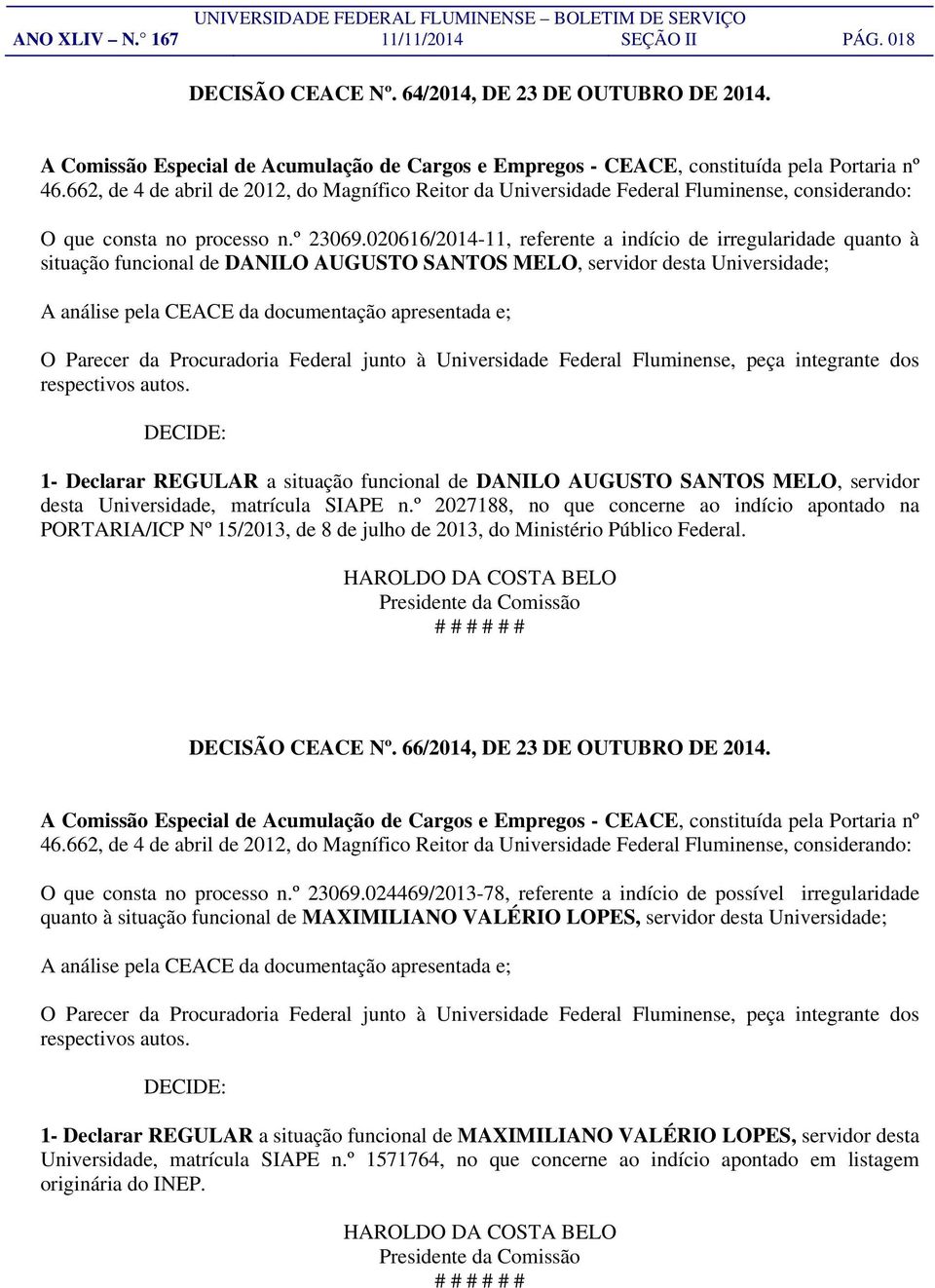 UNIVERSIDADE FEDERAL FLUMINENSE – BOLETIM DE SERVIÇO
ANO XLIV – N.° 167 11/11/2014 SEÇÃO II PÁG. 018

DECISÃO CEACE Nº. 64/2014, DE 23 DE OUTUBRO DE 2014.

A Comissão Especial de Acumulação de Cargos e Empregos - CEACE, constituída pela Portaria nº 46.662, de 4 de abril de 2012, do Magnífico Reitor da Universidade Federal Fluminense, considerando:

O que consta no processo n.º 23069.020616/2014-11, referente a indício de irregularidade quanto à situação funcional de DANILO AUGUSTO SANTOS MELO, servidor desta Universidade;

A análise pela CEACE da documentação apresentada e;

O Parecer da Procuradoria Federal junto à Universidade Federal Fluminense, peça integrante dos respectivos autos.

DECIDE:

1- Declarar REGULAR a situação funcional de DANILO AUGUSTO SANTOS MELO, servidor desta Universidade, matrícula SIAPE n.º 2027188, no que concerne ao indício apontado na PORTARIA/ICP Nº 15/2013, de 8 de julho de 2013, do Ministério Público Federal.

HAROLDO DA COSTA BELO
Presidente da Comissão
# # # # # #

DECISÃO CEACE Nº. 66/2014, DE 23 DE OUTUBRO DE 2014.

A Comissão Especial de Acumulação de Cargos e Empregos - CEACE, constituída pela Portaria nº 46.662, de 4 de abril de 2012, do Magnífico Reitor da Universidade Federal Fluminense, considerando:

O que consta no processo n.º 23069.024469/2013-78, referente a indício de possível irregularidade quanto à situação funcional de MAXIMILIANO VALÉRIO LOPES, servidor desta Universidade;

A análise pela CEACE da documentação apresentada e;

O Parecer da Procuradoria Federal junto à Universidade Federal Fluminense, peça integrante dos respectivos autos.

DECIDE:

1- Declarar REGULAR a situação funcional de MAXIMILIANO VALÉRIO LOPES, servidor desta Universidade, matrícula SIAPE n.º 1571764, no que concerne ao indício apontado em listagem originária do INEP.

HAROLDO DA COSTA BELO
Presidente da Comissão
# # # # # #